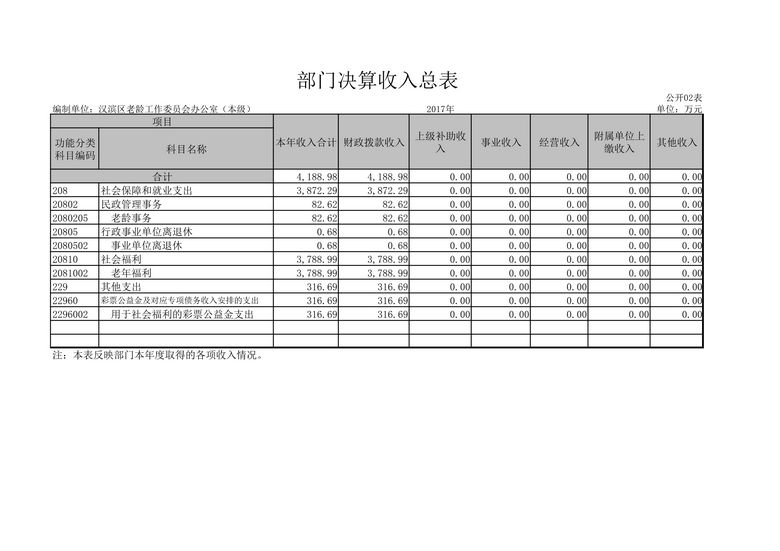 部门决算收入总表

公开02表

编制单位：汉滨区老龄工作委员会办公室（本级）　　2017年　　单位：万元

| 项目 | | 本年收入合计 | 财政拨款收入 | 上级补助收入 | 事业收入 | 经营收入 | 附属单位上缴收入 | 其他收入 |
|---|---|---|---|---|---|---|---|---|
| 功能分类科目编码 | 科目名称 | | | | | | | |
| 合计 | | 4,188.98 | 4,188.98 | 0.00 | 0.00 | 0.00 | 0.00 | 0.00 |
| 208 | 社会保障和就业支出 | 3,872.29 | 3,872.29 | 0.00 | 0.00 | 0.00 | 0.00 | 0.00 |
| 20802 | 民政管理事务 | 82.62 | 82.62 | 0.00 | 0.00 | 0.00 | 0.00 | 0.00 |
| 2080205 | 老龄事务 | 82.62 | 82.62 | 0.00 | 0.00 | 0.00 | 0.00 | 0.00 |
| 20805 | 行政事业单位离退休 | 0.68 | 0.68 | 0.00 | 0.00 | 0.00 | 0.00 | 0.00 |
| 2080502 | 事业单位离退休 | 0.68 | 0.68 | 0.00 | 0.00 | 0.00 | 0.00 | 0.00 |
| 20810 | 社会福利 | 3,788.99 | 3,788.99 | 0.00 | 0.00 | 0.00 | 0.00 | 0.00 |
| 2081002 | 老年福利 | 3,788.99 | 3,788.99 | 0.00 | 0.00 | 0.00 | 0.00 | 0.00 |
| 229 | 其他支出 | 316.69 | 316.69 | 0.00 | 0.00 | 0.00 | 0.00 | 0.00 |
| 22960 | 彩票公益金及对应专项债务收入安排的支出 | 316.69 | 316.69 | 0.00 | 0.00 | 0.00 | 0.00 | 0.00 |
| 2296002 | 用于社会福利的彩票公益金支出 | 316.69 | 316.69 | 0.00 | 0.00 | 0.00 | 0.00 | 0.00 |
| | | | | | | | | |
| | | | | | | | | |

注：本表反映部门本年度取得的各项收入情况。